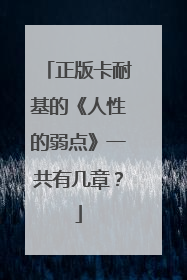 「正版卡耐基的《人性的弱点》一共有几章？」